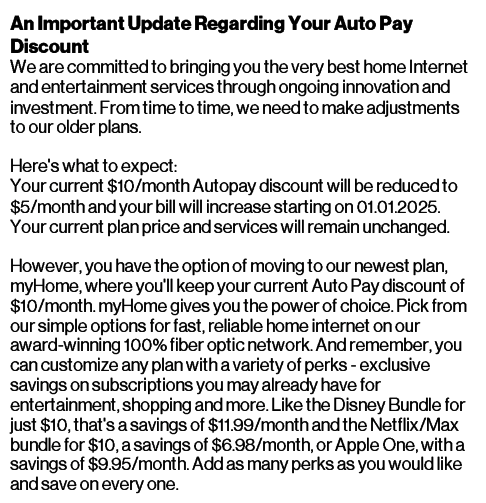 An Important Update Regarding Your Auto Pay Discount
We are committed to bringing you the very best home Internet and entertainment services through ongoing innovation and investment. From time to time, we need to make adjustments to our older plans.

Here's what to expect:
Your current \$10/month Autopay discount will be reduced to \$5/month and your bill will increase starting on 01.01.2025. Your current plan price and services will remain unchanged.

However, you have the option of moving to our newest plan, myHome, where you'll keep your current Auto Pay discount of \$10/month. myHome gives you the power of choice. Pick from our simple options for fast, reliable home internet on our award-winning 100% fiber optic network. And remember, you can customize any plan with a variety of perks - exclusive savings on subscriptions you may already have for entertainment, shopping and more. Like the Disney Bundle for just \$10, that's a savings of \$11.99/month and the Netflix/Max bundle for \$10, a savings of \$6.98/month, or Apple One, with a savings of \$9.95/month. Add as many perks as you would like and save on every one.